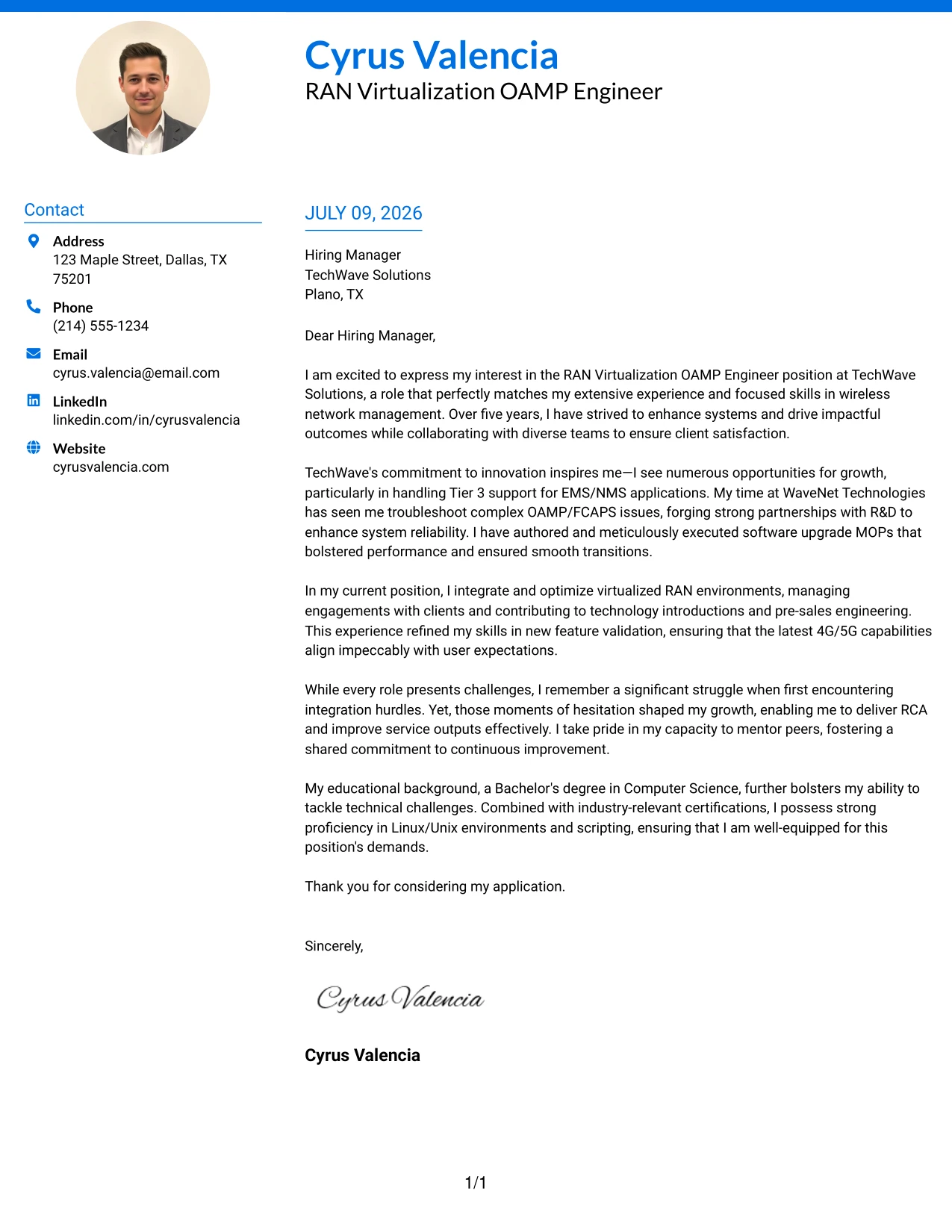 Cyrus Valencia
RAN Virtualization OAMP Engineer

Contact

Address
123 Maple Street, Dallas, TX 75201

Phone
(214) 555-1234

Email
cyrus.valencia@email.com

LinkedIn
linkedin.com/in/cyrusvalencia

Website
cyrusvalencia.com

JULY 09, 2026

Hiring Manager
TechWave Solutions
Plano, TX

Dear Hiring Manager,

I am excited to express my interest in the RAN Virtualization OAMP Engineer position at TechWave Solutions, a role that perfectly matches my extensive experience and focused skills in wireless network management. Over five years, I have strived to enhance systems and drive impactful outcomes while collaborating with diverse teams to ensure client satisfaction.

TechWave's commitment to innovation inspires me—I see numerous opportunities for growth, particularly in handling Tier 3 support for EMS/NMS applications. My time at WaveNet Technologies has seen me troubleshoot complex OAMP/FCAPS issues, forging strong partnerships with R&D to enhance system reliability. I have authored and meticulously executed software upgrade MOPs that bolstered performance and ensured smooth transitions.

In my current position, I integrate and optimize virtualized RAN environments, managing engagements with clients and contributing to technology introductions and pre-sales engineering. This experience refined my skills in new feature validation, ensuring that the latest 4G/5G capabilities align impeccably with user expectations.

While every role presents challenges, I remember a significant struggle when first encountering integration hurdles. Yet, those moments of hesitation shaped my growth, enabling me to deliver RCA and improve service outputs effectively. I take pride in my capacity to mentor peers, fostering a shared commitment to continuous improvement.

My educational background, a Bachelor's degree in Computer Science, further bolsters my ability to tackle technical challenges. Combined with industry-relevant certifications, I possess strong proficiency in Linux/Unix environments and scripting, ensuring that I am well-equipped for this position's demands.

Thank you for considering my application.

Sincerely,

Cyrus Valencia

Cyrus Valencia

1/1